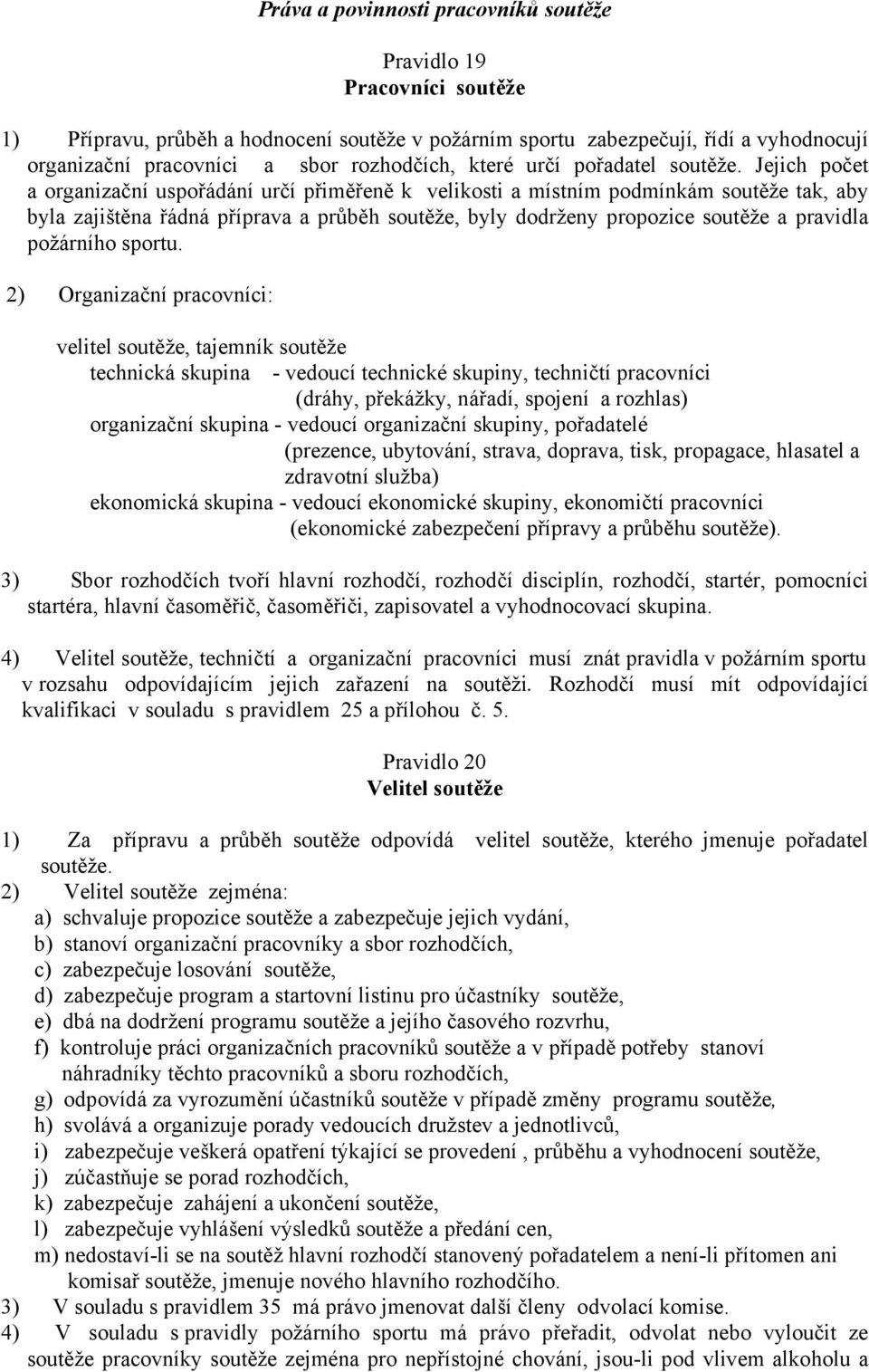 Práva a povinnosti pracovníků soutěže

Pravidlo 19
Pracovníci soutěže

1) Přípravu, průběh a hodnocení soutěže v požárním sportu zabezpečují, řídí a vyhodnocují organizační pracovníci a sbor rozhodčích, které určí pořadatel soutěže. Jejich počet a organizační uspořádání určí přiměřeně k velikosti a místním podmínkám soutěže tak, aby byla zajištěna řádná příprava a průběh soutěže, byly dodrženy propozice soutěže a pravidla požárního sportu.

2) Organizační pracovníci:

velitel soutěže, tajemník soutěže
technická skupina - vedoucí technické skupiny, techničtí pracovníci (dráhy, překážky, nářadí, spojení a rozhlas)
organizační skupina - vedoucí organizační skupiny, pořadatelé (prezence, ubytování, strava, doprava, tisk, propagace, hlasatel a zdravotní služba)
ekonomická skupina - vedoucí ekonomické skupiny, ekonomičtí pracovníci (ekonomické zabezpečení přípravy a průběhu soutěže).

3) Sbor rozhodčích tvoří hlavní rozhodčí, rozhodčí disciplín, rozhodčí, startér, pomocníci startéra, hlavní časoměřič, časoměřiči, zapisovatel a vyhodnocovací skupina.

4) Velitel soutěže, techničtí a organizační pracovníci musí znát pravidla v požárním sportu v rozsahu odpovídajícím jejich zařazení na soutěži. Rozhodčí musí mít odpovídající kvalifikaci v souladu s pravidlem 25 a přílohou č. 5.

Pravidlo 20
Velitel soutěže

1) Za přípravu a průběh soutěže odpovídá velitel soutěže, kterého jmenuje pořadatel soutěže.
2) Velitel soutěže zejména:
a) schvaluje propozice soutěže a zabezpečuje jejich vydání,
b) stanoví organizační pracovníky a sbor rozhodčích,
c) zabezpečuje losování soutěže,
d) zabezpečuje program a startovní listinu pro účastníky soutěže,
e) dbá na dodržení programu soutěže a jejího časového rozvrhu,
f) kontroluje práci organizačních pracovníků soutěže a v případě potřeby stanoví náhradníky těchto pracovníků a sboru rozhodčích,
g) odpovídá za vyrozumění účastníků soutěže v případě změny programu soutěže,
h) svolává a organizuje porady vedoucích družstev a jednotlivců,
i) zabezpečuje veškerá opatření týkající se provedení , průběhu a vyhodnocení soutěže,
j) zúčastňuje se porad rozhodčích,
k) zabezpečuje zahájení a ukončení soutěže,
l) zabezpečuje vyhlášení výsledků soutěže a předání cen,
m) nedostaví-li se na soutěž hlavní rozhodčí stanovený pořadatelem a není-li přítomen ani komisař soutěže, jmenuje nového hlavního rozhodčího.
3) V souladu s pravidlem 35 má právo jmenovat další členy odvolací komise.
4) V souladu s pravidly požárního sportu má právo přeřadit, odvolat nebo vyloučit ze soutěže pracovníky soutěže zejména pro nepřístojné chování, jsou-li pod vlivem alkoholu a